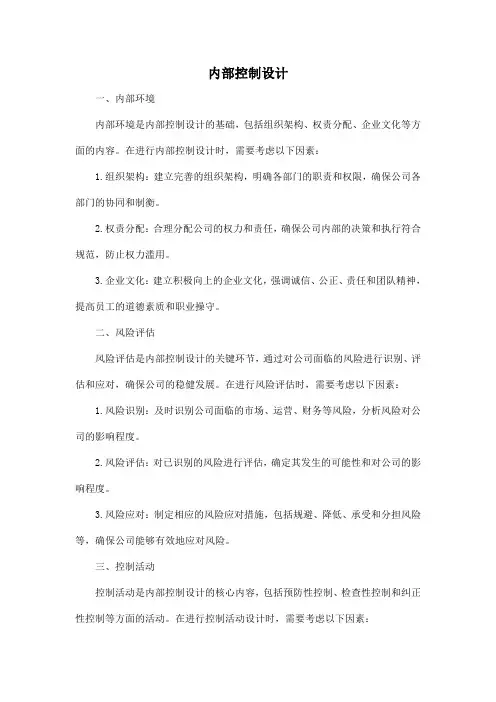 内部控制设计

一、内部环境

内部环境是内部控制设计的基础，包括组织架构、权责分配、企业文化等方面的内容。在进行内部控制设计时，需要考虑以下因素：

1. 组织架构：建立完善的组织架构，明确各部门的职责和权限，确保公司各部门的协同和制衡。

2. 权责分配：合理分配公司的权力和责任，确保公司内部的决策和执行符合规范，防止权力滥用。

3. 企业文化：建立积极向上的企业文化，强调诚信、公正、责任和团队精神，提高员工的道德素质和职业操守。

二、风险评估

风险评估是内部控制设计的关键环节，通过对公司面临的风险进行识别、评估和应对，确保公司的稳健发展。在进行风险评估时，需要考虑以下因素：

1. 风险识别：及时识别公司面临的市场、运营、财务等风险，分析风险对公司的影响程度。

2. 风险评估：对已识别的风险进行评估，确定其发生的可能性和对公司的影响程度。

3. 风险应对：制定相应的风险应对措施，包括规避、降低、承受和分担风险等，确保公司能够有效地应对风险。

三、控制活动

控制活动是内部控制设计的核心内容，包括预防性控制、检查性控制和纠正性控制等方面的活动。在进行控制活动设计时，需要考虑以下因素：